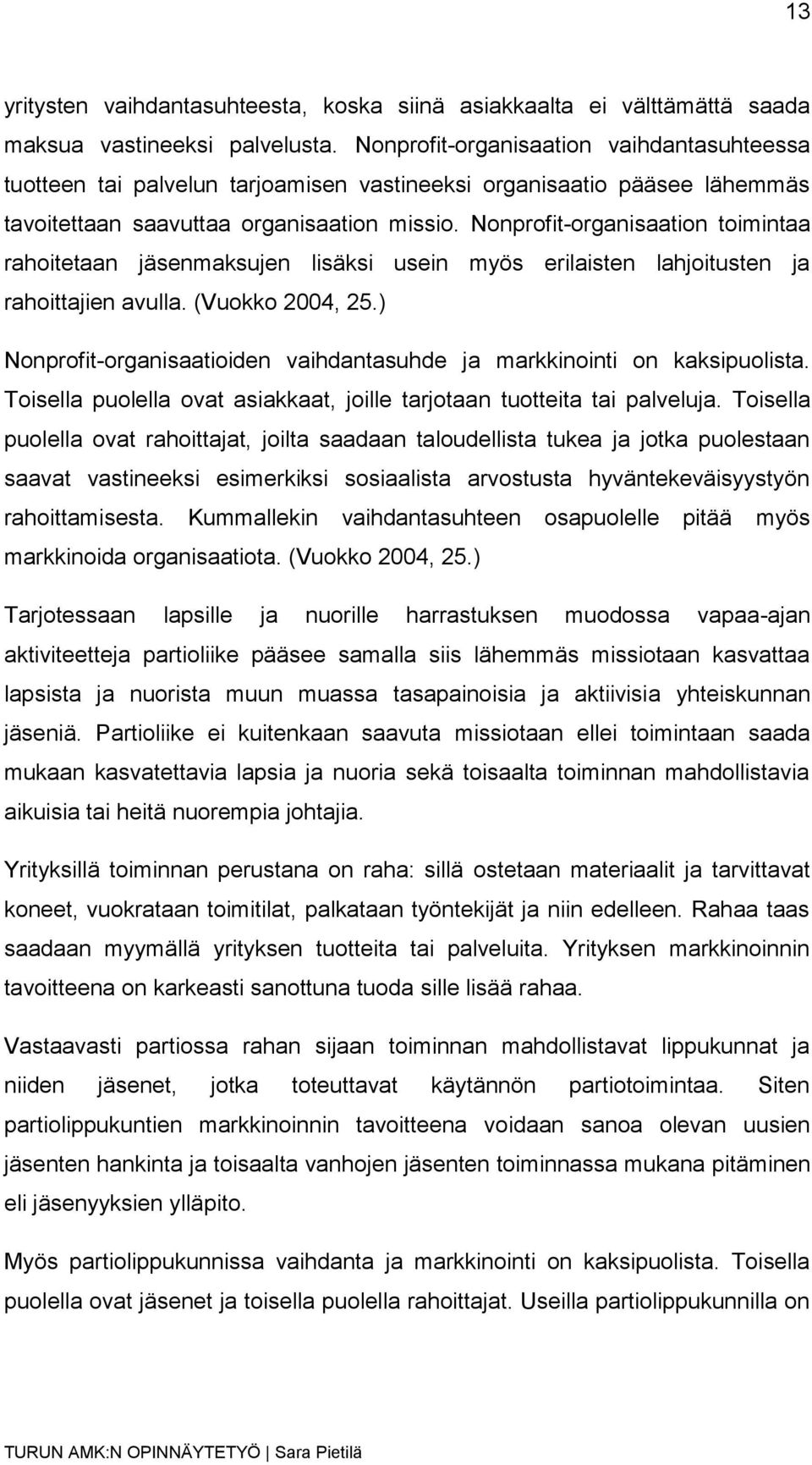 13

yritysten vaihdantasuhteesta, koska siinä asiakkaalta ei välttämättä saada maksua vastineeksi palvelusta. Nonprofit-organisaation vaihdantasuhteessa tuotteen tai palvelun tarjoamisen vastineeksi organisaatio pääsee lähemmäs tavoitettaan saavuttaa organisaation missio. Nonprofit-organisaation toimintaa rahoitetaan jäsenmaksujen lisäksi usein myös erilaisten lahjoitusten ja rahoittajien avulla. (Vuokko 2004, 25.)

Nonprofit-organisaatioiden vaihdantasuhde ja markkinointi on kaksipuolista. Toisella puolella ovat asiakkaat, joille tarjotaan tuotteita tai palveluja. Toisella puolella ovat rahoittajat, joilta saadaan taloudellista tukea ja jotka puolestaan saavat vastineeksi esimerkiksi sosiaalista arvostusta hyväntekeväisyystyön rahoittamisesta. Kummallekin vaihdantasuhteen osapuolelle pitää myös markkinoida organisaatiota. (Vuokko 2004, 25.)

Tarjotessaan lapsille ja nuorille harrastuksen muodossa vapaa-ajan aktiviteetteja partioliike pääsee samalla siis lähemmäs missiotaan kasvattaa lapsista ja nuorista muun muassa tasapainoisia ja aktiivisia yhteiskunnan jäseniä. Partioliike ei kuitenkaan saavuta missiotaan ellei toimintaan saada mukaan kasvatettavia lapsia ja nuoria sekä toisaalta toiminnan mahdollistavia aikuisia tai heitä nuorempia johtajia.

Yrityksillä toiminnan perustana on raha: sillä ostetaan materiaalit ja tarvittavat koneet, vuokrataan toimitilat, palkataan työntekijät ja niin edelleen. Rahaa taas saadaan myymällä yrityksen tuotteita tai palveluita. Yrityksen markkinoinnin tavoitteena on karkeasti sanottuna tuoda sille lisää rahaa.

Vastaavasti partiossa rahan sijaan toiminnan mahdollistavat lippukunnat ja niiden jäsenet, jotka toteuttavat käytännön partiotoimintaa. Siten partiolippukuntien markkinoinnin tavoitteena voidaan sanoa olevan uusien jäsenten hankinta ja toisaalta vanhojen jäsenten toiminnassa mukana pitäminen eli jäsenyyksien ylläpito.

Myös partiolippukunnissa vaihdanta ja markkinointi on kaksipuolista. Toisella puolella ovat jäsenet ja toisella puolella rahoittajat. Useilla partiolippukunnilla on

TURUN AMK:N OPINNÄYTETYÖ | Sara Pietilä